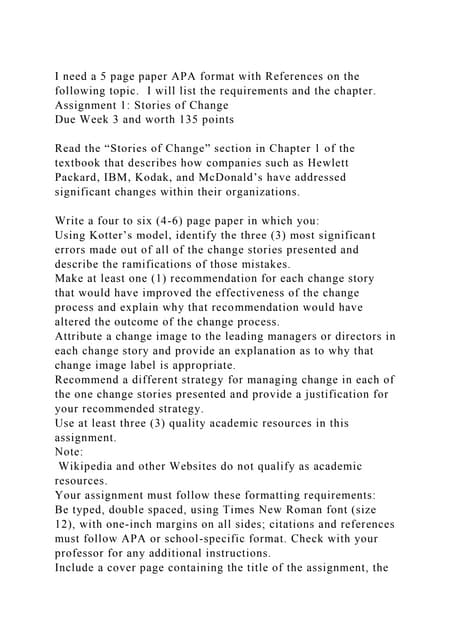 I need a 5 page paper APA format with References on the following topic. I will list the requirements and the chapter.
Assignment 1: Stories of Change
Due Week 3 and worth 135 points

Read the “Stories of Change” section in Chapter 1 of the textbook that describes how companies such as Hewlett Packard, IBM, Kodak, and McDonald’s have addressed significant changes within their organizations.

Write a four to six (4-6) page paper in which you:
Using Kotter’s model, identify the three (3) most significant errors made out of all of the change stories presented and describe the ramifications of those mistakes.
Make at least one (1) recommendation for each change story that would have improved the effectiveness of the change process and explain why that recommendation would have altered the outcome of the change process.
Attribute a change image to the leading managers or directors in each change story and provide an explanation as to why that change image label is appropriate.
Recommend a different strategy for managing change in each of the one change stories presented and provide a justification for your recommended strategy.
Use at least three (3) quality academic resources in this assignment.
Note:
Wikipedia and other Websites do not qualify as academic resources.
Your assignment must follow these formatting requirements:
Be typed, double spaced, using Times New Roman font (size 12), with one-inch margins on all sides; citations and references must follow APA or school-specific format. Check with your professor for any additional instructions.
Include a cover page containing the title of the assignment, the